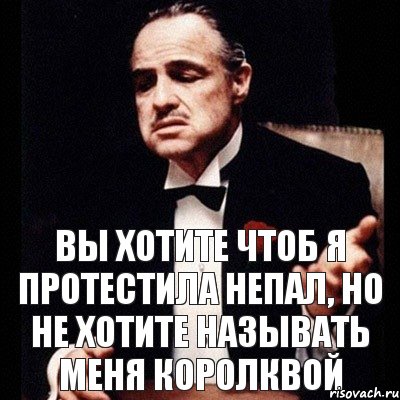 ВЫ ХОТИТЕ ЧТОБ Я ПРОТЕСТИЛА НЕПАЛ, НО НЕ ХОТИТЕ НАЗЫВАТЬ МЕНЯ КОРОЛКВОЙ

risovach.ru